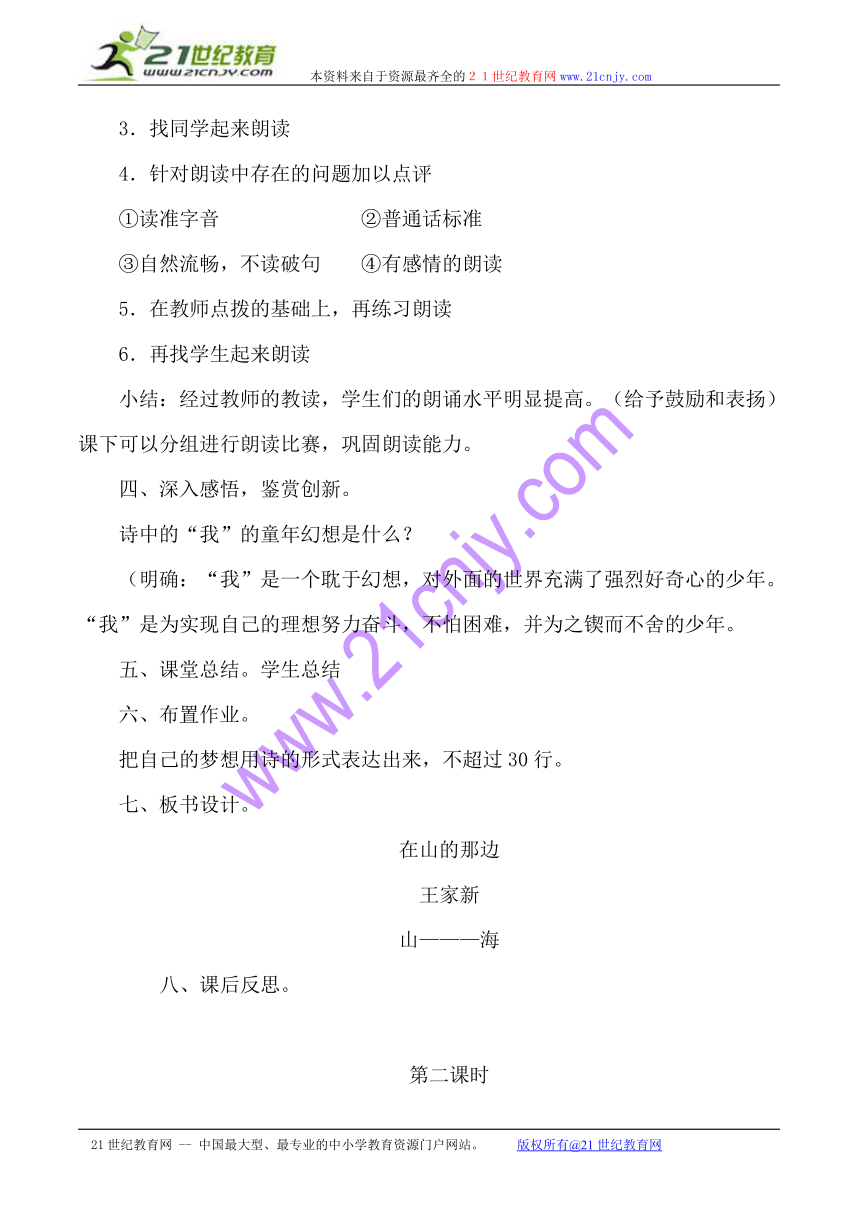 21世纪教育
www.21cnjy.com
本资料来自于资源最齐全的２１世纪教育网www.21cnjy.com

3．找同学起来朗读

4．针对朗读中存在的问题加以点评

①读准字音　　　　②普通话标准

③自然流畅，不读破句　　④有感情的朗读

5．在教师点拨的基础上，再练习朗读

6．再找学生起来朗读

小结：经过教师的教读，学生们的朗诵水平明显提高。（给予鼓励和表扬）课下可以分组进行朗读比赛，巩固朗读能力。

四、深入感悟，鉴赏创新。

诗中的“我”的童年幻想是什么？

（明确：“我”是一个耽于幻想，对外面的世界充满了强烈好奇心的少年。“我”是为实现自己的理想努力奋斗，不怕困难，并为之锲而不舍的少年。

五、课堂总结。学生总结

六、布置作业。

把自己的梦想用诗的形式表达出来，不超过30行。

七、板书设计。

在山的那边

王家新

山———海

八、课后反思。

第二课时

www.21cnjy.com

21世纪教育网 -- 中国最大型、最专业的中小学教育资源门户网站。　　版权所有@21世纪教育网